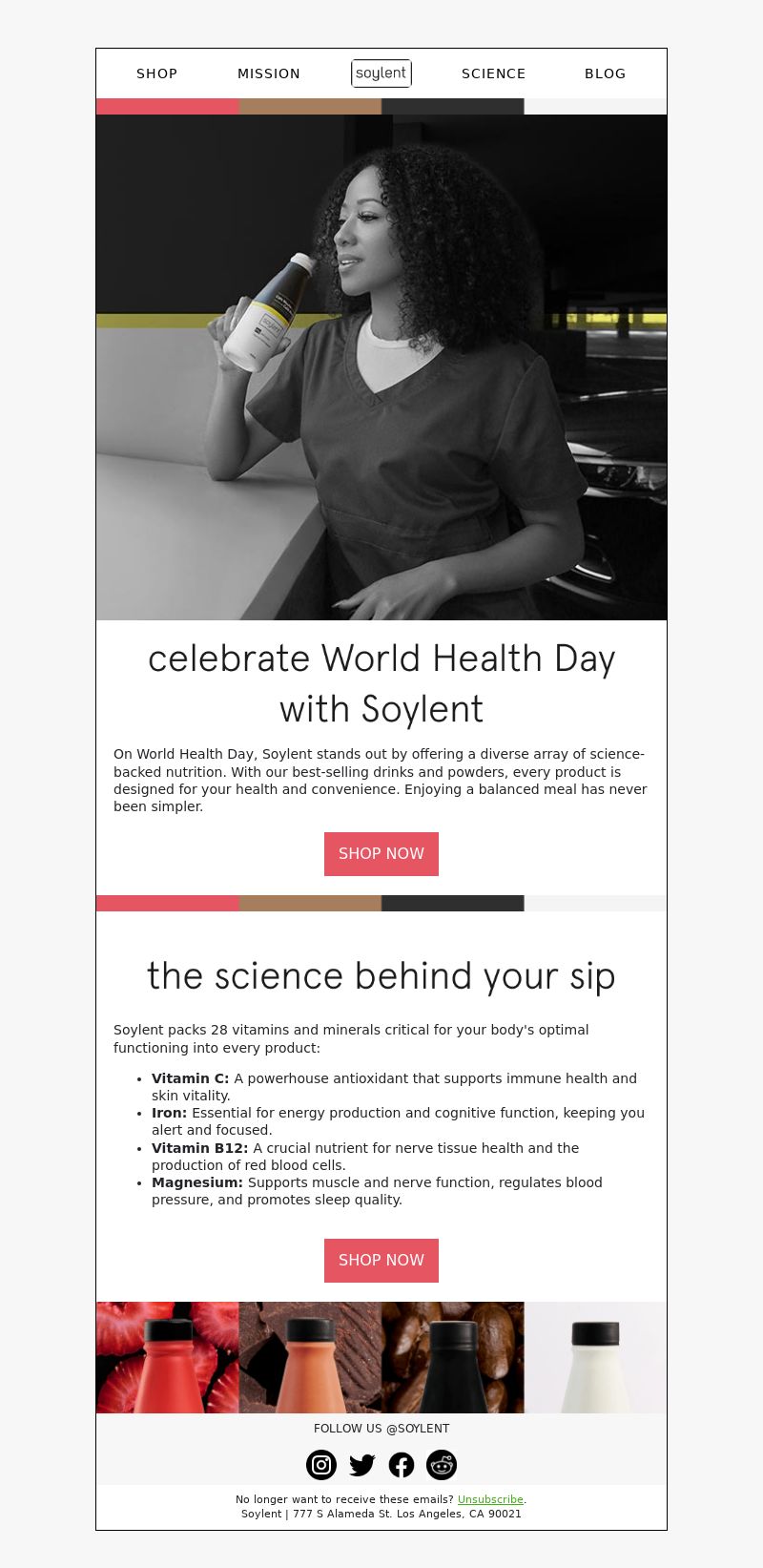 SHOP MISSION soylent SCIENCE BLOG

celebrate World Health Day with Soylent

On World Health Day, Soylent stands out by offering a diverse array of science-backed nutrition. With our best-selling drinks and powders, every product is designed for your health and convenience. Enjoying a balanced meal has never been simpler.

SHOP NOW

the science behind your sip

Soylent packs 28 vitamins and minerals critical for your body's optimal functioning into every product:

- **Vitamin C:** A powerhouse antioxidant that supports immune health and skin vitality.
- **Iron:** Essential for energy production and cognitive function, keeping you alert and focused.
- **Vitamin B12:** A crucial nutrient for nerve tissue health and the production of red blood cells.
- **Magnesium:** Supports muscle and nerve function, regulates blood pressure, and promotes sleep quality.

SHOP NOW

FOLLOW US @SOYLENT

No longer want to receive these emails? Unsubscribe.
Soylent | 777 S Alameda St. Los Angeles, CA 90021